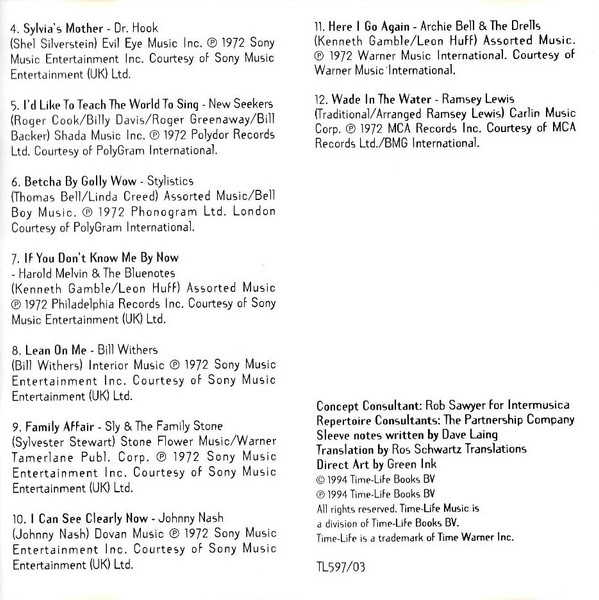 4. Sylvia's Mother - Dr. Hook
(Shel Silverstein) Evil Eye Music Inc. ℗ 1972 Sony Music Entertainment Inc. Courtesy of Sony Music Entertainment (UK) Ltd.

5. I'd Like To Teach The World To Sing - New Seekers
(Roger Cook/Billy Davis/Roger Greenaway/Bill Backer) Shada Music Inc. ℗ 1972 Polydor Records Ltd. Courtesy of PolyGram International.

6. Betcha By Golly Wow - Stylistics
(Thomas Bell/Linda Creed) Assorted Music/Bell Boy Music. ℗ 1972 Phonogram Ltd. London Courtesy of PolyGram International.

7. If You Don't Know Me By Now
- Harold Melvin & The Bluenotes
(Kenneth Gamble/Leon Huff) Assorted Music ℗ 1972 Philadelphia Records Inc. Courtesy of Sony Music Entertainment (UK) Ltd.

8. Lean On Me - Bill Withers
(Bill Withers) Interior Music ℗ 1972 Sony Music Entertainment Inc. Courtesy of Sony Music Entertainment (UK) Ltd.

9. Family Affair - Sly & The Family Stone
(Sylvester Stewart) Stone Flower Music/Warner Tamerlane Publ. Corp. ℗ 1972 Sony Music Entertainment Inc. Courtesy of Sony Music Entertainment (UK) Ltd.

10. I Can See Clearly Now - Johnny Nash
(Johnny Nash) Dovan Music ℗ 1972 Sony Music Entertainment Inc. Courtesy of Sony Music Entertainment (UK) Ltd.

11. Here I Go Again - Archie Bell & The Drells
(Kenneth Gamble/Leon Huff) Assorted Music. ℗ 1972 Warner Music International. Courtesy of Warner Music International.

12. Wade In The Water - Ramsey Lewis
(Traditional/Arranged Ramsey Lewis) Carlin Music Corp. ℗ 1972 MCA Records Inc. Courtesy of MCA Records Ltd./BMG International.

Concept Consultant: Rob Sawyer for Intermusica
Repertoire Consultants: The Partnership Company
Sleeve notes written by Dave Laing
Translation by Ros Schwartz Translations
Direct Art by Green Ink
© 1994 Time-Life Books BV
℗ 1994 Time-Life Books BV
All rights reserved. Time-Life Music is a division of Time-Life Books BV.
Time-Life is a trademark of Time Warner Inc.

TL597/03